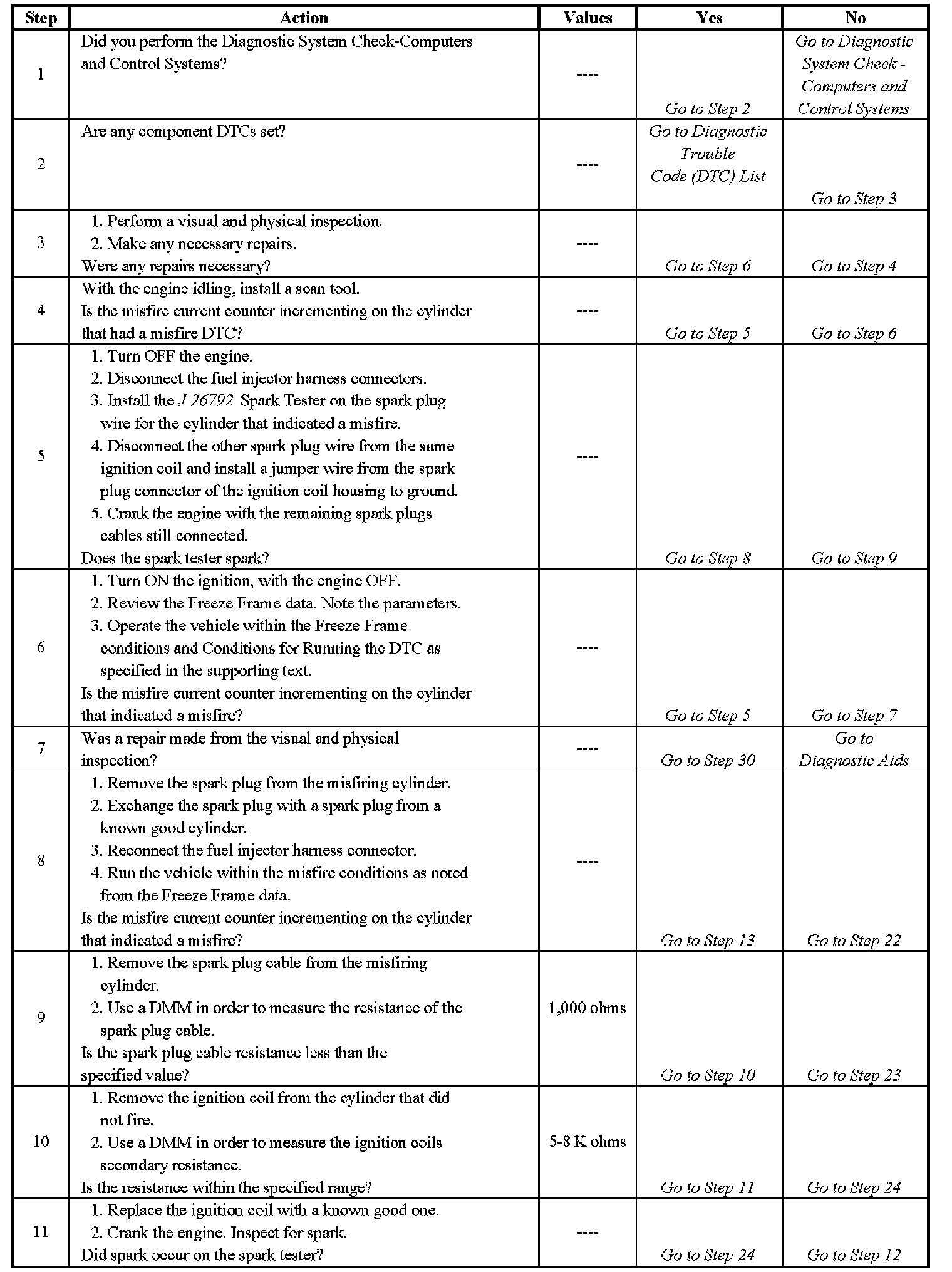 | Step | Action | Values | Yes | No |
|---|---|---|---|---|
| 1 | Did you perform the Diagnostic System Check-Computers and Control Systems? | ---- | Go to Step 2 | Go to Diagnostic System Check - Computers and Control Systems |
| 2 | Are any component DTCs set? | ---- | Go to Diagnostic Trouble Code (DTC) List | Go to Step 3 |
| 3 | 1. Perform a visual and physical inspection. 2. Make any necessary repairs. Were any repairs necessary? | ---- | Go to Step 6 | Go to Step 4 |
| 4 | With the engine idling, install a scan tool. Is the misfire current counter incrementing on the cylinder that had a misfire DTC? | ---- | Go to Step 5 | Go to Step 6 |
| 5 | 1. Turn OFF the engine. 2. Disconnect the fuel injector harness connectors. 3. Install the J 26792 Spark Tester on the spark plug wire for the cylinder that indicated a misfire. 4. Disconnect the other spark plug wire from the same ignition coil and install a jumper wire from the spark plug connector of the ignition coil housing to ground. 5. Crank the engine with the remaining spark plugs cables still connected. Does the spark tester spark? | ---- | Go to Step 8 | Go to Step 9 |
| 6 | 1. Turn ON the ignition, with the engine OFF. 2. Review the Freeze Frame data. Note the parameters. 3. Operate the vehicle within the Freeze Frame conditions and Conditions for Running the DTC as specified in the supporting text. Is the misfire current counter incrementing on the cylinder that indicated a misfire? | ---- | Go to Step 5 | Go to Step 7 |
| 7 | Was a repair made from the visual and physical inspection? | ---- | Go to Step 30 | Go to Diagnostic Aids |
| 8 | 1. Remove the spark plug from the misfiring cylinder. 2. Exchange the spark plug with a spark plug from a known good cylinder. 3. Reconnect the fuel injector harness connector. 4. Run the vehicle within the misfire conditions as noted from the Freeze Frame data. Is the misfire current counter incrementing on the cylinder that indicated a misfire? | ---- | Go to Step 13 | Go to Step 22 |
| 9 | 1. Remove the spark plug cable from the misfiring cylinder. 2. Use a DMM in order to measure the resistance of the spark plug cable. Is the spark plug cable resistance less than the specified value? | 1,000 ohms | Go to Step 10 | Go to Step 23 |
| 10 | 1. Remove the ignition coil from the cylinder that did not fire. 2. Use a DMM in order to measure the ignition coils secondary resistance. Is the resistance within the specified range? | 5-8 K ohms | Go to Step 11 | Go to Step 24 |
| 11 | 1. Replace the ignition coil with a known good one. 2. Crank the engine. Inspect for spark. Did spark occur on the spark tester? | ---- | Go to Step 24 | Go to Step 12 |